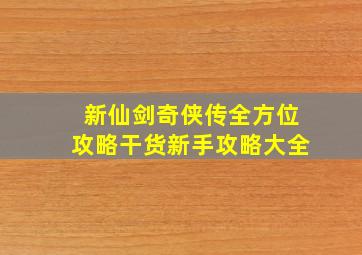 新仙剑奇侠传全方位
攻略干货新手攻略大全